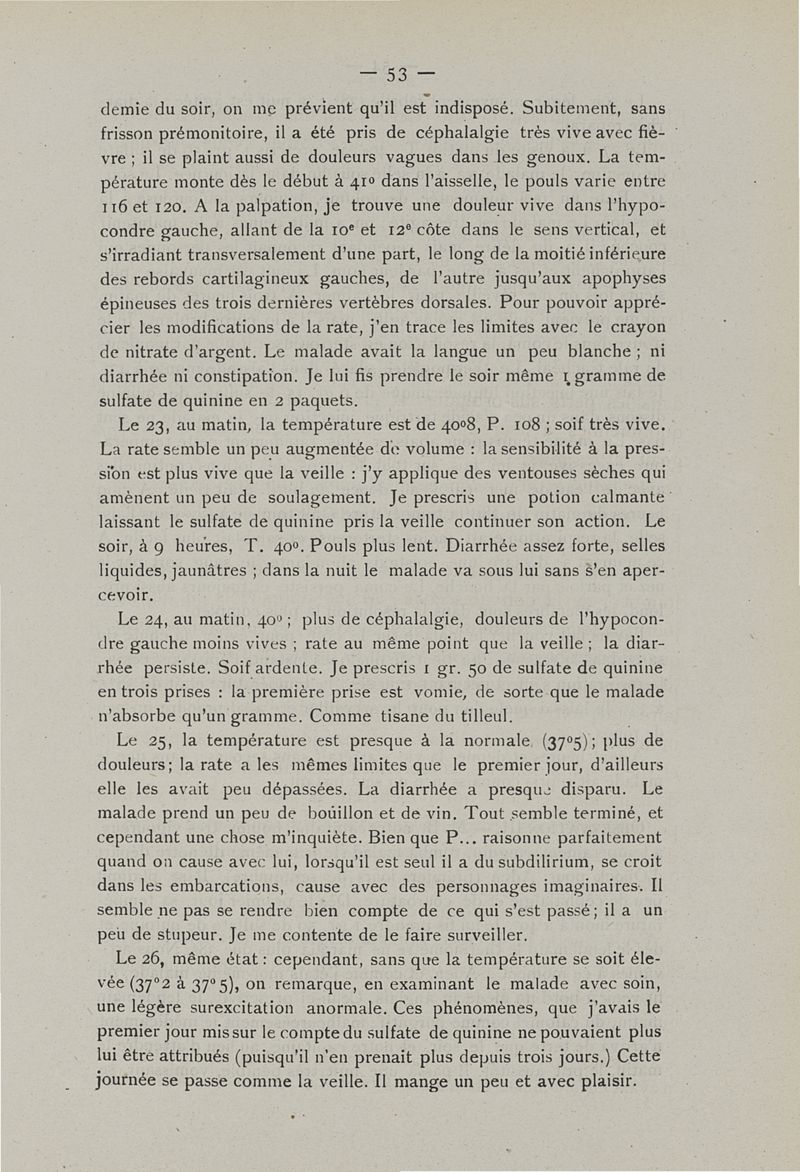 — 53 —

demie du soir, on me prévient qu'il est indisposé. Subitement, sans frisson prémonitoire, il a été pris de céphalalgie très vive avec fièvre ; il se plaint aussi de douleurs vagues dans les genoux. La température monte dès le début à 41° dans l'aisselle, le pouls varie entre 116 et 120. A la palpation, je trouve une douleur vive dans l'hypocondre gauche, allant de la 10ᵉ et 12ᵉ côte dans le sens vertical, et s'irradiant transversalement d'une part, le long de la moitié inférieure des rebords cartilagineux gauches, de l'autre jusqu'aux apophyses épineuses des trois dernières vertèbres dorsales. Pour pouvoir apprécier les modifications de la rate, j'en trace les limites avec le crayon de nitrate d'argent. Le malade avait la langue un peu blanche ; ni diarrhée ni constipation. Je lui fis prendre le soir même 1 gramme de sulfate de quinine en 2 paquets.

Le 23, au matin, la température est de 40°8, P. 108 ; soif très vive. La rate semble un peu augmentée de volume : la sensibilité à la pression est plus vive que la veille : j'y applique des ventouses sèches qui amènent un peu de soulagement. Je prescris une potion calmante laissant le sulfate de quinine pris la veille continuer son action. Le soir, à 9 heures, T. 40°. Pouls plus lent. Diarrhée assez forte, selles liquides, jaunâtres ; dans la nuit le malade va sous lui sans s'en apercevoir.

Le 24, au matin, 40° ; plus de céphalalgie, douleurs de l'hypocondre gauche moins vives ; rate au même point que la veille ; la diarrhée persiste. Soif ardente. Je prescris 1 gr. 50 de sulfate de quinine en trois prises : la première prise est vomie, de sorte que le malade n'absorbe qu'un gramme. Comme tisane du tilleul.

Le 25, la température est presque à la normale (37°5) ; plus de douleurs ; la rate a les mêmes limites que le premier jour, d'ailleurs elle les avait peu dépassées. La diarrhée a presque disparu. Le malade prend un peu de bouillon et de vin. Tout semble terminé, et cependant une chose m'inquiète. Bien que P... raisonne parfaitement quand on cause avec lui, lorsqu'il est seul il a du subdilirium, se croit dans les embarcations, cause avec des personnages imaginaires. Il semble ne pas se rendre bien compte de ce qui s'est passé ; il a un peu de stupeur. Je me contente de le faire surveiller.

Le 26, même état : cependant, sans que la température se soit élevée (37°2 à 37°5), on remarque, en examinant le malade avec soin, une légère surexcitation anormale. Ces phénomènes, que j'avais le premier jour mis sur le compte du sulfate de quinine ne pouvaient plus lui être attribués (puisqu'il n'en prenait plus depuis trois jours.) Cette journée se passe comme la veille. Il mange un peu et avec plaisir.